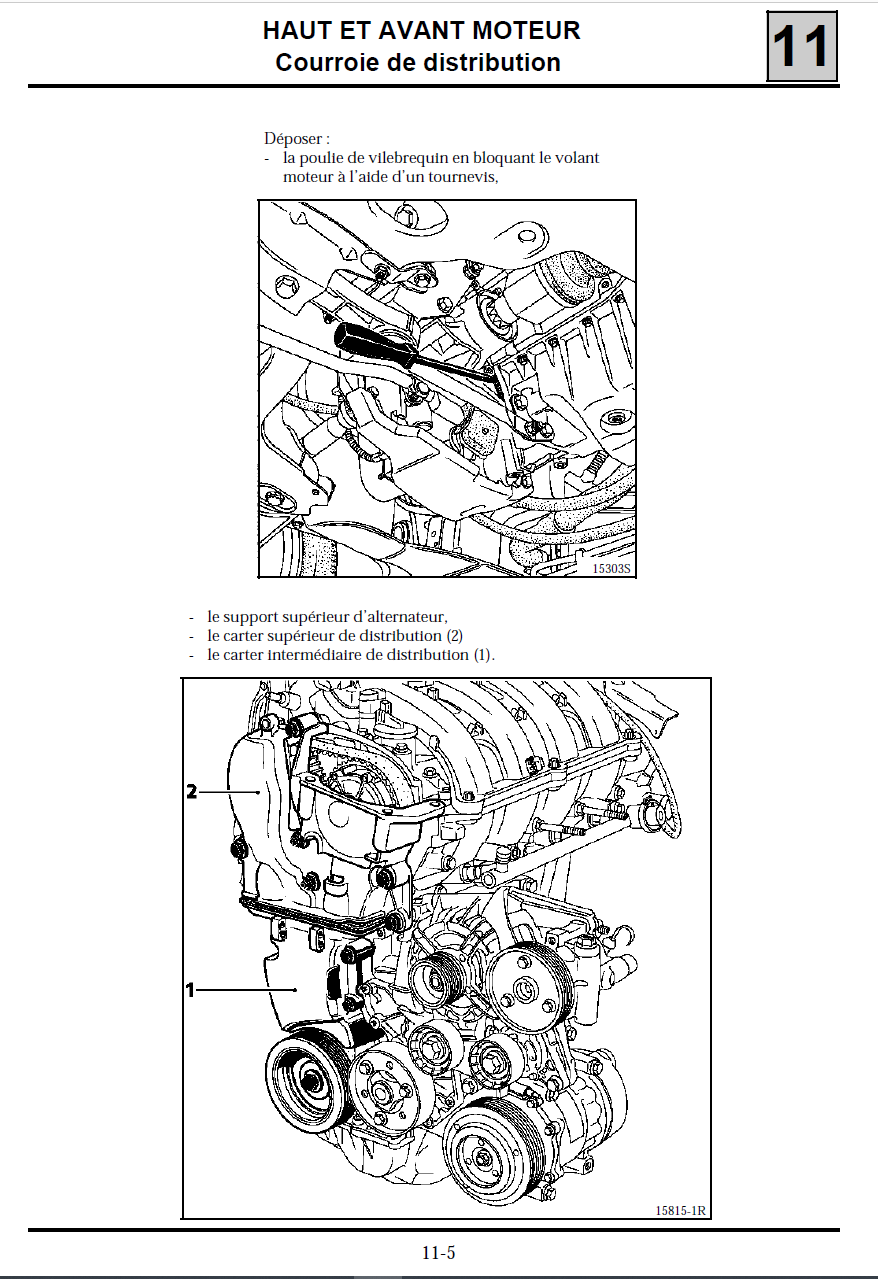 HAUT ET AVANT MOTEUR
Courroie de distribution

11

Déposer :
- la poulie de vilebrequin en bloquant le volant moteur à l'aide d'un tournevis,

15303S

- le support supérieur d'alternateur,
- le carter supérieur de distribution (2)
- le carter intermédiaire de distribution (1).

2
1

15815-1R

11-5